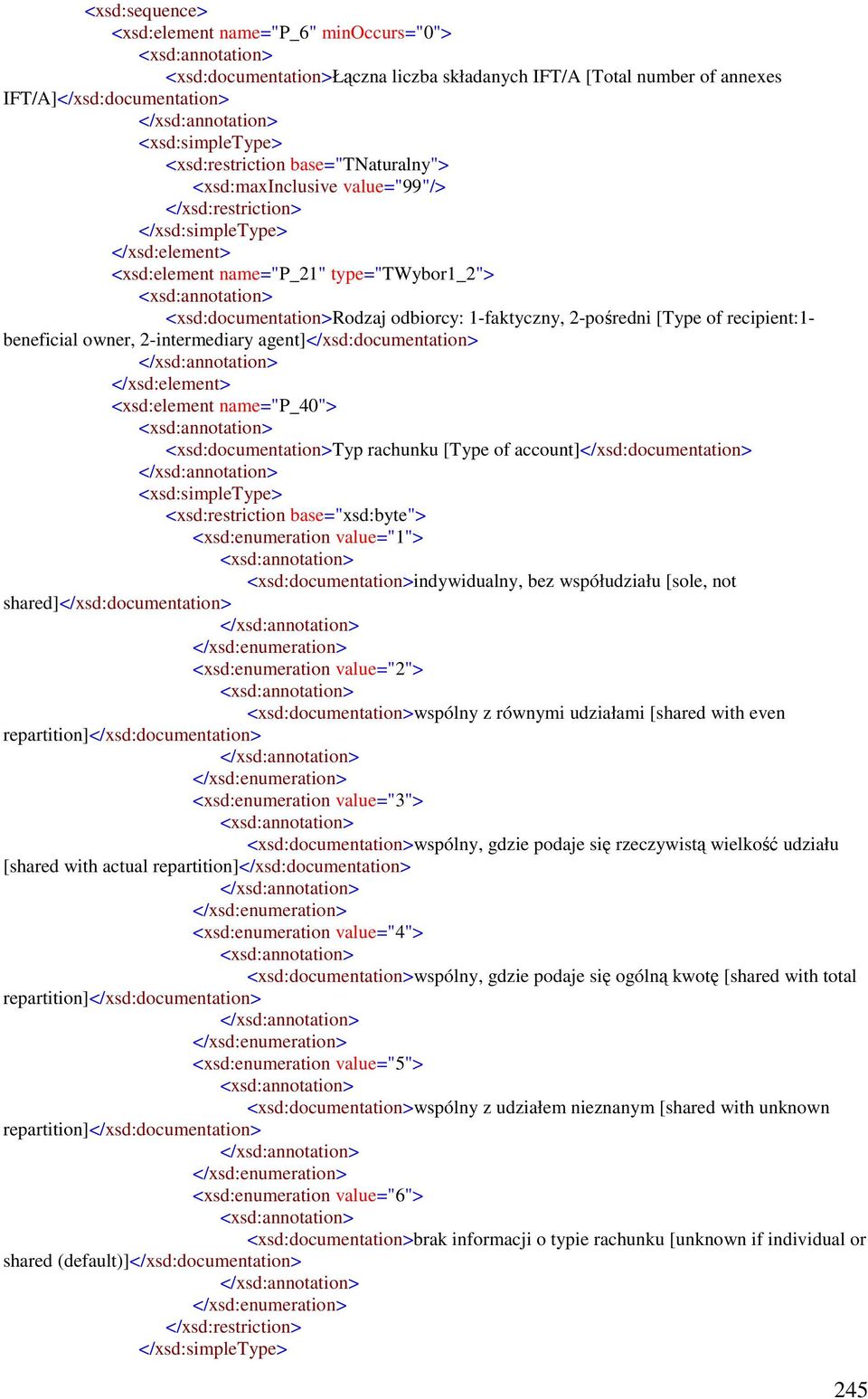 <xsd:sequence>
<xsd:element name="P_6" minOccurs="0">
<xsd:annotation>
<xsd:documentation>Łączna liczba składanych IFT/A [Total number of annexes IFT/A]</xsd:documentation>
</xsd:annotation>
<xsd:simpleType>
<xsd:restriction base="TNaturalny">
<xsd:maxInclusive value="99"/>
</xsd:restriction>
</xsd:simpleType>
</xsd:element>
<xsd:element name="P_21" type="TWybor1_2">
<xsd:annotation>
<xsd:documentation>Rodzaj odbiorcy: 1-faktyczny, 2-pośredni [Type of recipient:1-beneficial owner, 2-intermediary agent]</xsd:documentation>
</xsd:annotation>
</xsd:element>
<xsd:element name="P_40">
<xsd:annotation>
<xsd:documentation>Typ rachunku [Type of account]</xsd:documentation>
</xsd:annotation>
<xsd:simpleType>
<xsd:restriction base="xsd:byte">
<xsd:enumeration value="1">
<xsd:annotation>
<xsd:documentation>indywidualny, bez współudziału [sole, not shared]</xsd:documentation>
</xsd:annotation>
</xsd:enumeration>
<xsd:enumeration value="2">
<xsd:annotation>
<xsd:documentation>wspólny z równymi udziałami [shared with even repartition]</xsd:documentation>
</xsd:annotation>
</xsd:enumeration>
<xsd:enumeration value="3">
<xsd:annotation>
<xsd:documentation>wspólny, gdzie podaje się rzeczywistą wielkość udziału [shared with actual repartition]</xsd:documentation>
</xsd:annotation>
</xsd:enumeration>
<xsd:enumeration value="4">
<xsd:annotation>
<xsd:documentation>wspólny, gdzie podaje się ogólną kwotę [shared with total repartition]</xsd:documentation>
</xsd:annotation>
</xsd:enumeration>
<xsd:enumeration value="5">
<xsd:annotation>
<xsd:documentation>wspólny z udziałem nieznanym [shared with unknown repartition]</xsd:documentation>
</xsd:annotation>
</xsd:enumeration>
<xsd:enumeration value="6">
<xsd:annotation>
<xsd:documentation>brak informacji o typie rachunku [unknown if individual or shared (default)]</xsd:documentation>
</xsd:annotation>
</xsd:enumeration>
</xsd:restriction>
</xsd:simpleType>

245